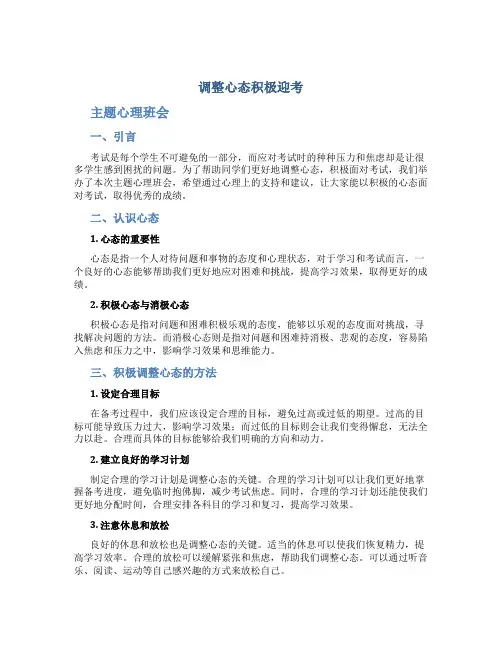 调整心态积极迎考

主题心理班会

一、引言

考试是每个学生不可避免的一部分，而应对考试时的种种压力和焦虑却是让很多学生感到困扰的问题。为了帮助同学们更好地调整心态，积极面对考试，我们举办了本次主题心理班会，希望通过心理上的支持和建议，让大家能以积极的心态面对考试，取得优秀的成绩。

二、认识心态

1. 心态的重要性

心态是指一个人对待问题和事物的态度和心理状态，对于学习和考试而言，一个良好的心态能够帮助我们更好地应对困难和挑战，提高学习效果，取得更好的成绩。

2. 积极心态与消极心态

积极心态是指对问题和困难积极乐观的态度，能够以乐观的态度面对挑战，寻找解决问题的方法。而消极心态则是指对问题和困难持消极、悲观的态度，容易陷入焦虑和压力之中，影响学习效果和思维能力。

三、积极调整心态的方法

1. 设定合理目标

在备考过程中，我们应该设定合理的目标，避免过高或过低的期望。过高的目标可能导致压力过大，影响学习效果；而过低的目标则会让我们变得懈怠，无法全力以赴。合理而具体的目标能够给我们明确的方向和动力。

2. 建立良好的学习计划

制定合理的学习计划是调整心态的关键。合理的学习计划可以让我们更好地掌握备考进度，避免临时抱佛脚，减少考试焦虑。同时，合理的学习计划还能使我们更好地分配时间，合理安排各科目的学习和复习，提高学习效果。

3. 注意休息和放松

良好的休息和放松也是调整心态的关键。适当的休息可以使我们恢复精力，提高学习效率。合理的放松可以缓解紧张和焦虑，帮助我们调整心态。可以通过听音乐、阅读、运动等自己感兴趣的方式来放松自己。